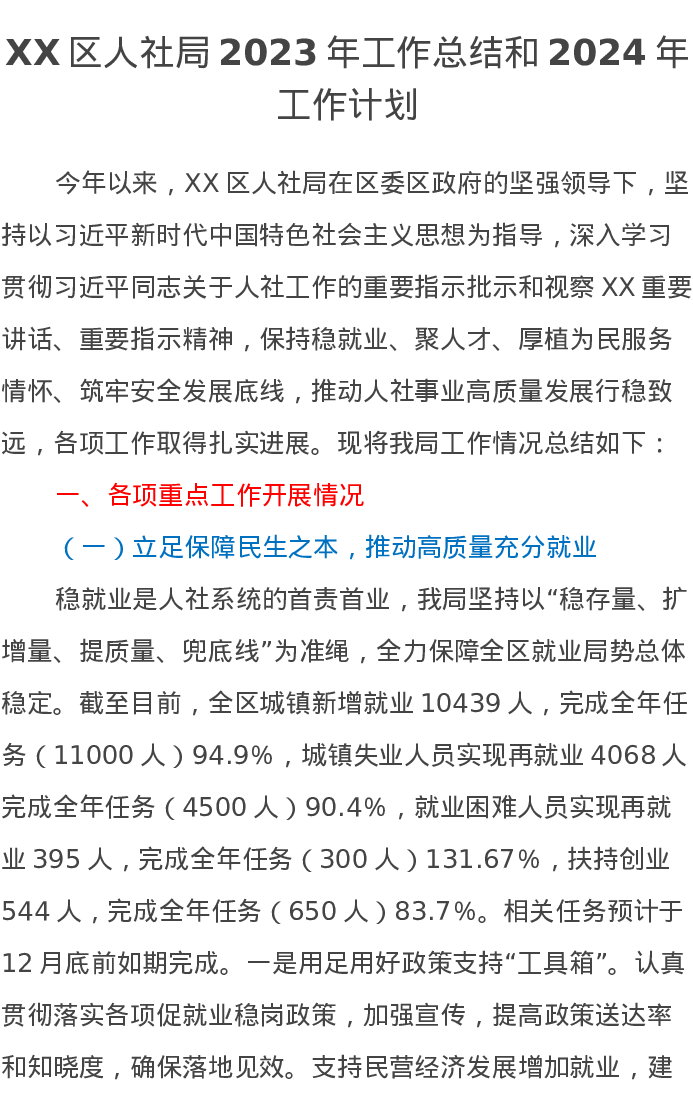 XX区人社局2023年工作总结和2024年工作计划

今年以来，XX区人社局在区委区政府的坚强领导下，坚持以习近平新时代中国特色社会主义思想为指导，深入学习贯彻习近平同志关于人社工作的重要指示批示和视察XX重要讲话、重要指示精神，保持稳就业、聚人才、厚植为民服务情怀、筑牢安全发展底线，推动人社事业高质量发展行稳致远，各项工作取得扎实进展。现将我局工作情况总结如下：

一、各项重点工作开展情况

（一）立足保障民生之本，推动高质量充分就业

稳就业是人社系统的首责首业，我局坚持以“稳存量、扩增量、提质量、兜底线”为准绳，全力保障全区就业局势总体稳定。截至目前，全区城镇新增就业10439人，完成全年任务（11000人）94.9%，城镇失业人员实现再就业4068人完成全年任务（4500人）90.4%，就业困难人员实现再就业395人，完成全年任务（300人）131.67%，扶持创业544人，完成全年任务（650人）83.7%。相关任务预计于12月底前如期完成。一是用足用好政策支持“工具箱”。认真贯彻落实各项促就业稳岗政策，加强宣传，提高政策送达率和知晓度，确保落地见效。支持民营经济发展增加就业，建